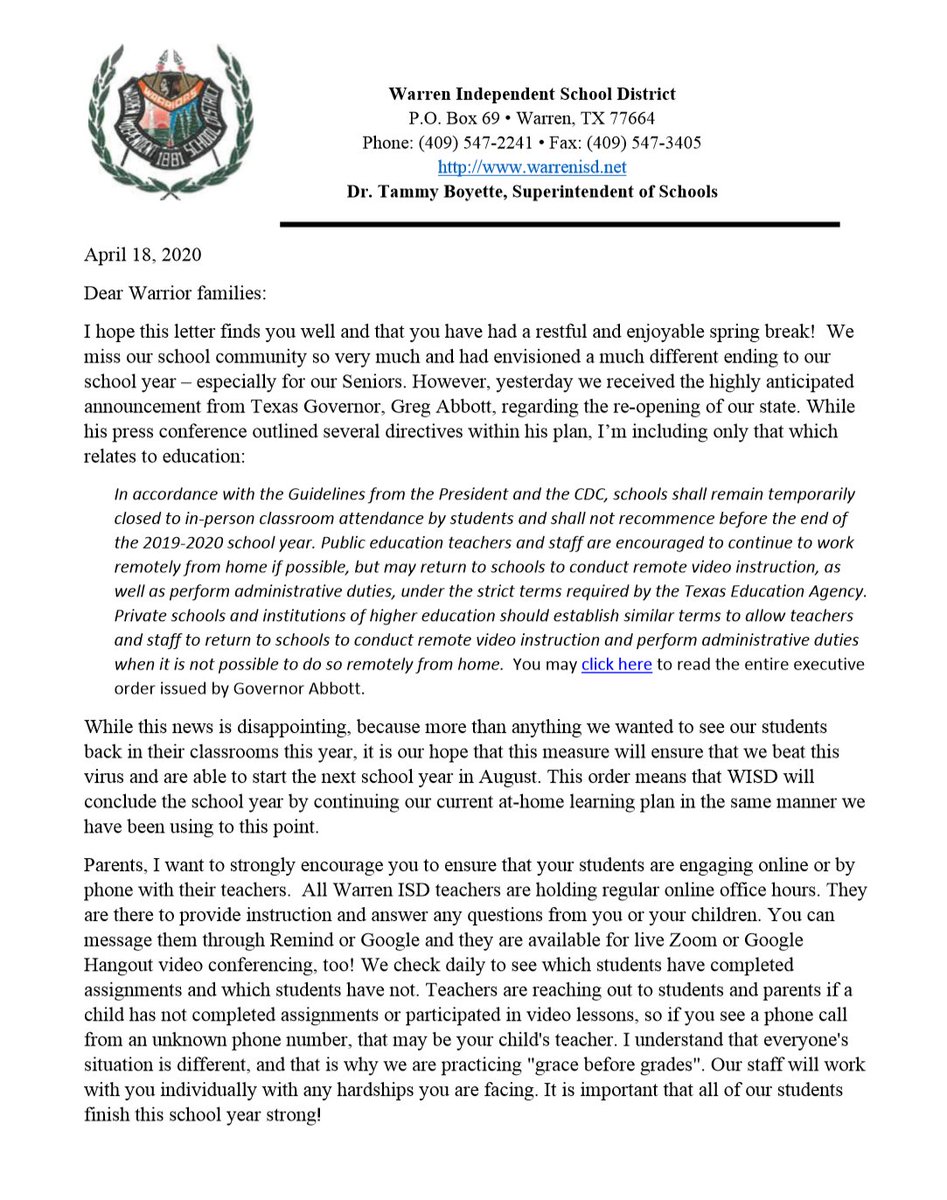 Warren Independent School District
P.O. Box 69 • Warren, TX 77664
Phone: (409) 547-2241 • Fax: (409) 547-3405
http://www.warrenisd.net
Dr. Tammy Boyette, Superintendent of Schools

April 18, 2020

Dear Warrior families:

I hope this letter finds you well and that you have had a restful and enjoyable spring break! We miss our school community so very much and had envisioned a much different ending to our school year – especially for our Seniors. However, yesterday we received the highly anticipated announcement from Texas Governor, Greg Abbott, regarding the re-opening of our state. While his press conference outlined several directives within his plan, I'm including only that which relates to education:

In accordance with the Guidelines from the President and the CDC, schools shall remain temporarily closed to in-person classroom attendance by students and shall not recommence before the end of the 2019-2020 school year. Public education teachers and staff are encouraged to continue to work remotely from home if possible, but may return to schools to conduct remote video instruction, as well as perform administrative duties, under the strict terms required by the Texas Education Agency. Private schools and institutions of higher education should establish similar terms to allow teachers and staff to return to schools to conduct remote video instruction and perform administrative duties when it is not possible to do so remotely from home. You may click here to read the entire executive order issued by Governor Abbott.

While this news is disappointing, because more than anything we wanted to see our students back in their classrooms this year, it is our hope that this measure will ensure that we beat this virus and are able to start the next school year in August. This order means that WISD will conclude the school year by continuing our current at-home learning plan in the same manner we have been using to this point.

Parents, I want to strongly encourage you to ensure that your students are engaging online or by phone with their teachers. All Warren ISD teachers are holding regular online office hours. They are there to provide instruction and answer any questions from you or your children. You can message them through Remind or Google and they are available for live Zoom or Google Hangout video conferencing, too! We check daily to see which students have completed assignments and which students have not. Teachers are reaching out to students and parents if a child has not completed assignments or participated in video lessons, so if you see a phone call from an unknown phone number, that may be your child's teacher. I understand that everyone's situation is different, and that is why we are practicing "grace before grades". Our staff will work with you individually with any hardships you are facing. It is important that all of our students finish this school year strong!